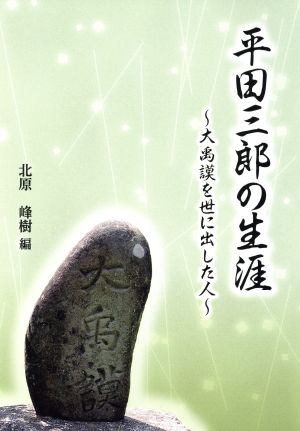 平田三郎の生涯

~大禹謨を世に出した人~

北原 峰樹 編

大禹謨